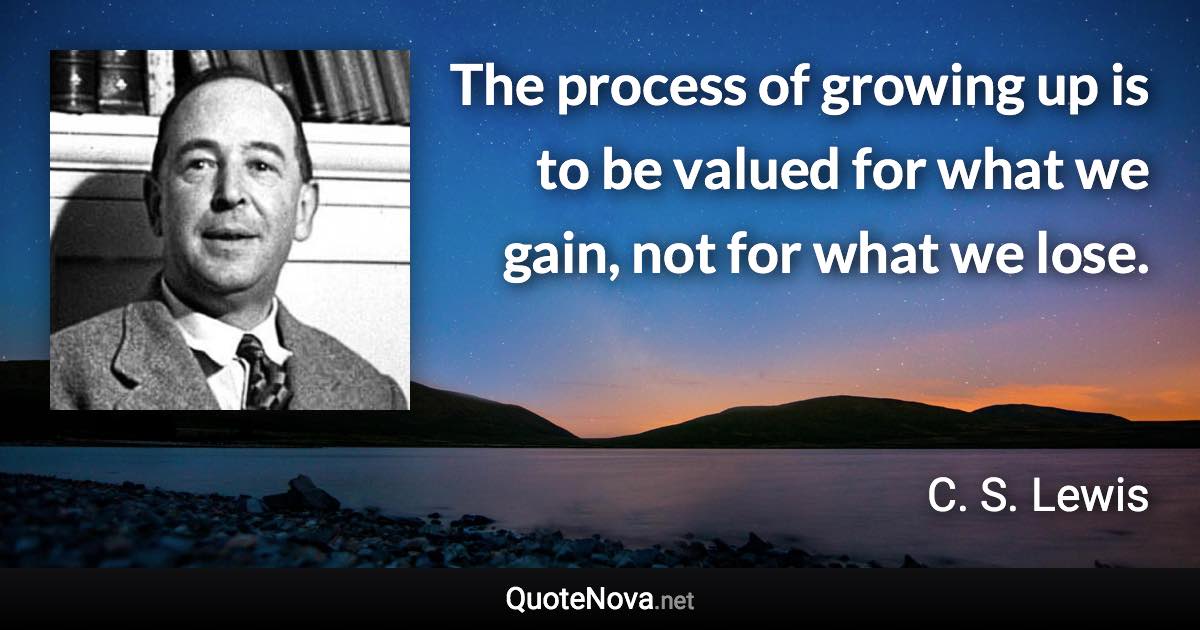 The process of growing up is to be valued for what we gain, not for what we lose.

C. S. Lewis

QuoteNova.net